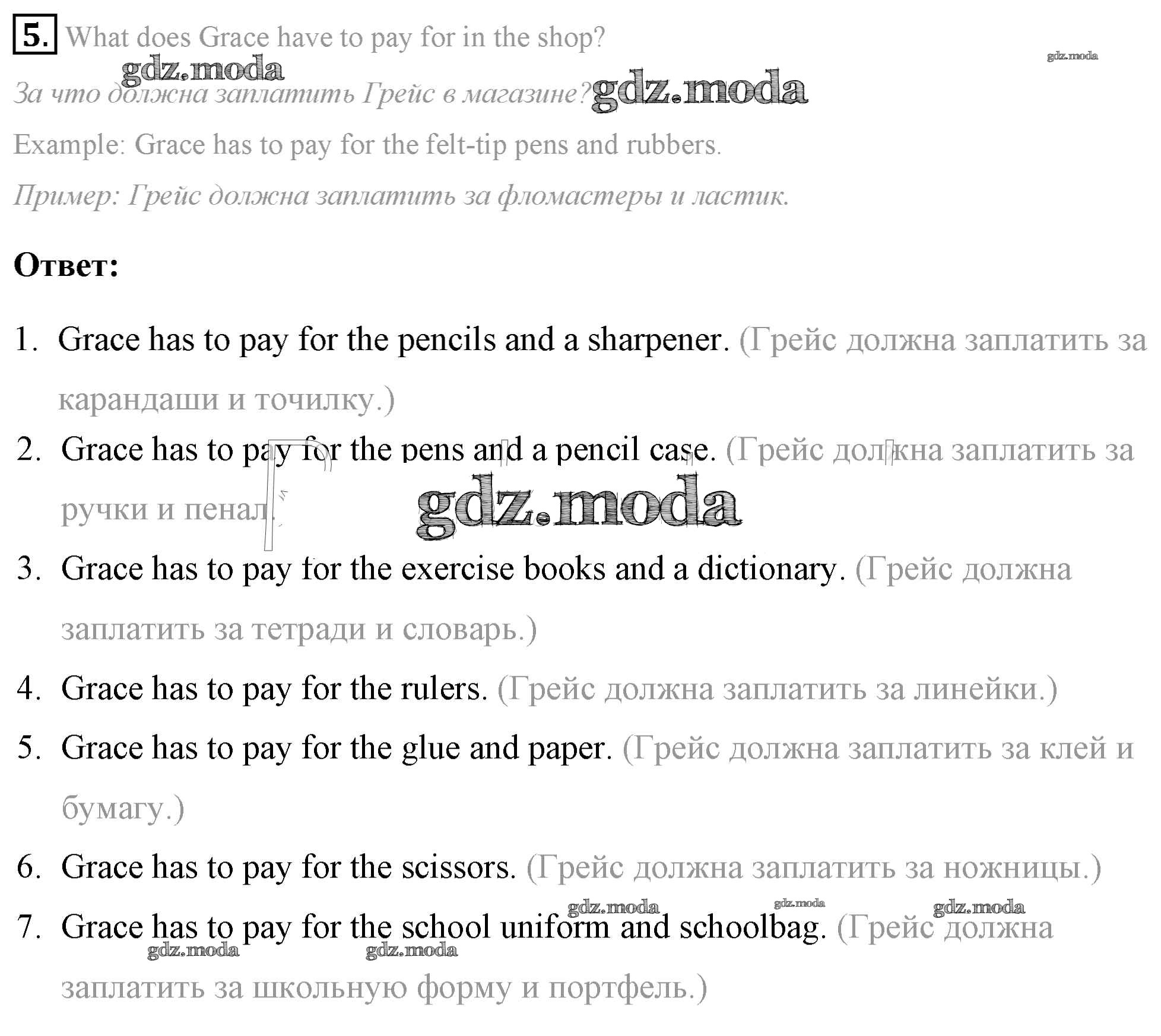 5. What does Grace have to pay for in the shop?

gdz.moda

gdz.moda

За что должна заплатить Грейс в магазине? gdz.moda

Example: Grace has to pay for the felt-tip pens and rubbers.

Пример: Грейс должна заплатить за фломастеры и ластик.

Ответ:

1. Grace has to pay for the pencils and a sharpener. (Грейс должна заплатить за карандаши и точилку.)

2. Grace has to pay for the pens and a pencil case. (Грейс должна заплатить за ручки и пенал.)

gdz.moda

3. Grace has to pay for the exercise books and a dictionary. (Грейс должна заплатить за тетради и словарь.)

4. Grace has to pay for the rulers. (Грейс должна заплатить за линейки.)

5. Grace has to pay for the glue and paper. (Грейс должна заплатить за клей и бумагу.)

6. Grace has to pay for the scissors. (Грейс должна заплатить за ножницы.)

gdz.moda gdz.moda gdz.moda

7. Grace has to pay for the school uniform and schoolbag. (Грейс должна заплатить за школьную форму и портфель.)

gdz.moda gdz.moda